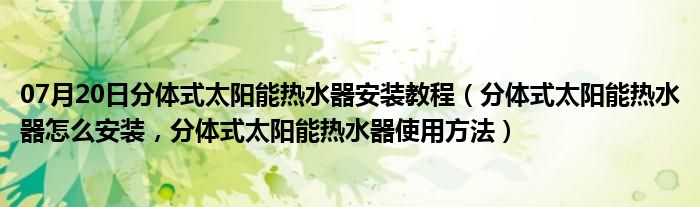 07月20日分体式太阳能热水器安装教程（分体式太阳能热水器怎么安装，分体式太阳能热水器使用方法）